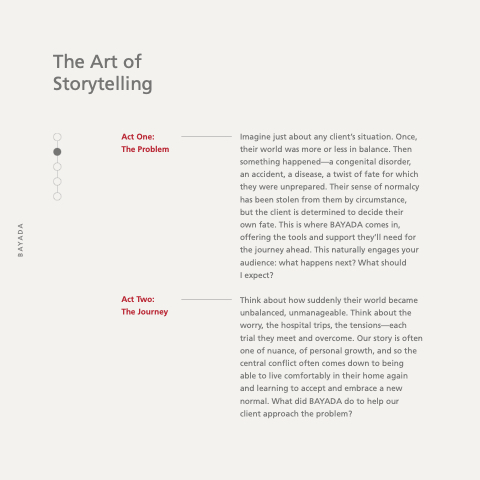 The Art of
Storytelling

Act One:
The Problem

Imagine just about any client's situation. Once, their world was more or less in balance. Then something happened—a congenital disorder, an accident, a disease, a twist of fate for which they were unprepared. Their sense of normalcy has been stolen from them by circumstance, but the client is determined to decide their own fate. This is where BAYADA comes in, offering the tools and support they'll need for the journey ahead. This naturally engages your audience: what happens next? What should I expect?

Act Two:
The Journey

Think about how suddenly their world became unbalanced, unmanageable. Think about the worry, the hospital trips, the tensions—each trial they meet and overcome. Our story is often one of nuance, of personal growth, and so the central conflict often comes down to being able to live comfortably in their home again and learning to accept and embrace a new normal. What did BAYADA do to help our client approach the problem?

BAYADA